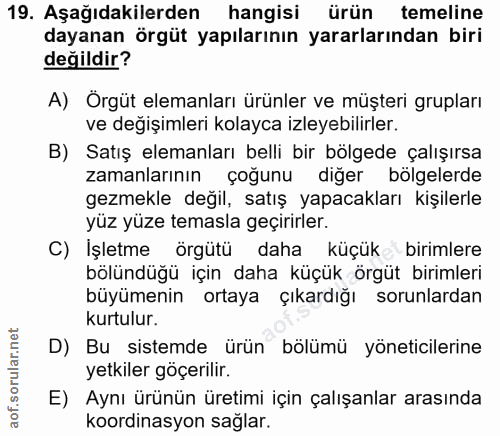 19. Aşağıdakilerden hangisi ürün temeline dayanan örgüt yapılarının yararlarından biri değildir?

A) Örgüt elemanları ürünler ve müşteri grupları ve değişimleri kolayca izleyebilirler.

B) Satış elemanları belli bir bölgede çalışırsa zamanlarının çoğunu diğer bölgelerde gezmekle değil, satış yapacakları kişilerle yüz yüze temasla geçirirler.

C) İşletme örgütü daha küçük birimlere bölündüğü için daha küçük örgüt birimleri büyümenin ortaya çıkardığı sorunlardan kurtulur.

D) Bu sistemde ürün bölümü yöneticilerine yetkiler göçerilir.

E) Aynı ürünün üretimi için çalışanlar arasında koordinasyon sağlar.

aof.sorular.net

aof.sorular.net